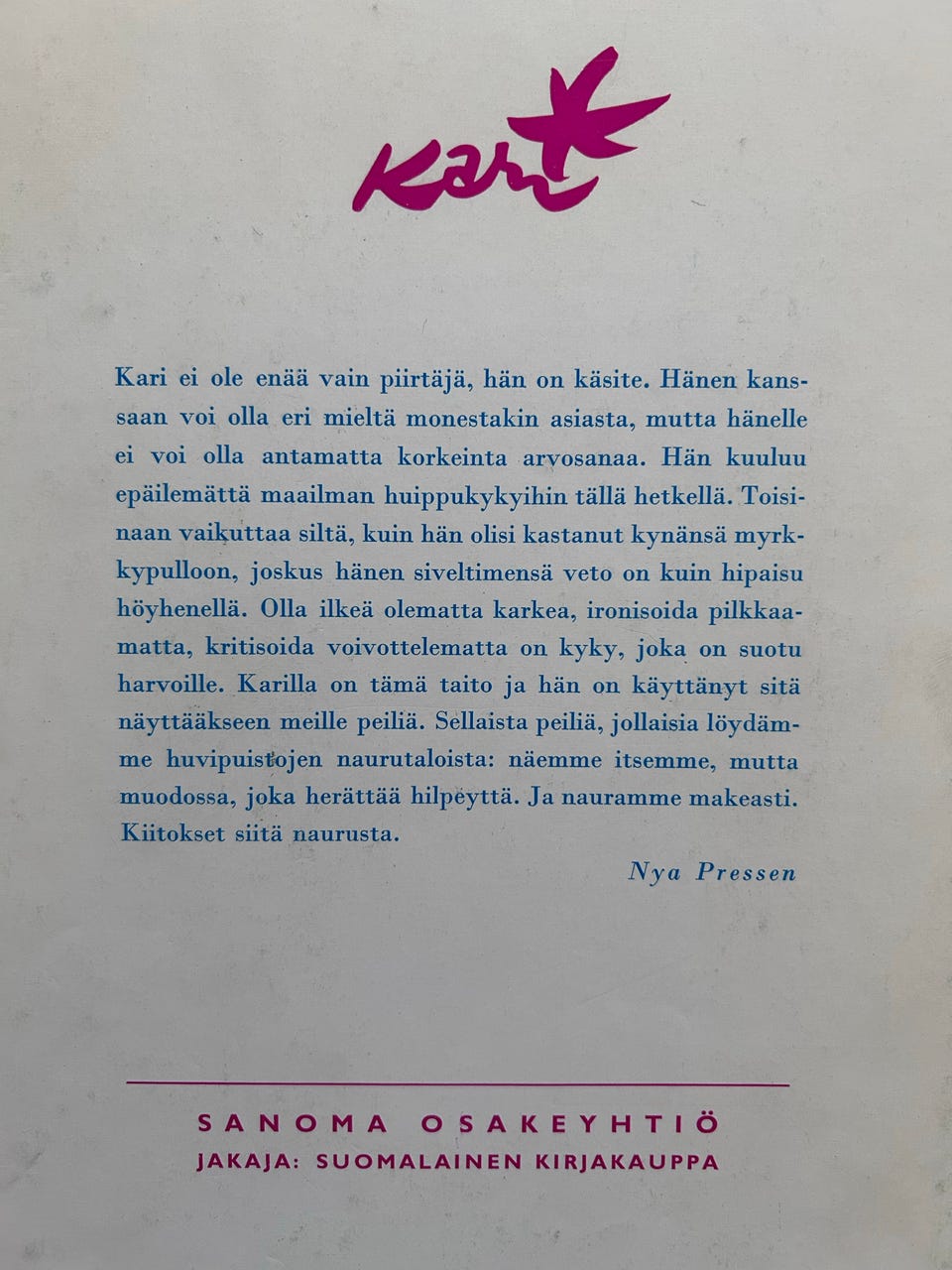 Kari

Kari ei ole enää vain piirtäjä, hän on käsite. Hänen kanssaan voi olla eri mieltä monestakin asiasta, mutta hänelle ei voi olla antamatta korkeinta arvosanaa. Hän kuuluu epäilemättä maailman huippukykyihin tällä hetkellä. Toisinaan vaikuttaa siltä, kuin hän olisi kastanut kynänsä myrkkypulloon, joskus hänen siveltimensä veto on kuin hipaisu höyhenellä. Olla ilkeä olematta karkea, ironisoida pilkkaamatta, kritisoida voivottelematta on kyky, joka on suotu harvoille. Karilla on tämä taito ja hän on käyttänyt sitä näyttääkseen meille peiliä. Sellaista peiliä, jollaisia löydämme huvipuistojen naurutaloista: näemme itsemme, mutta muodossa, joka herättää hilpeyttä. Ja nauramme makeasti. Kiitokset siitä naurusta.

Nya Pressen

SANOMA OSAKEYHTIÖ
JAKAJA: SUOMALAINEN KIRJAKAUPPA